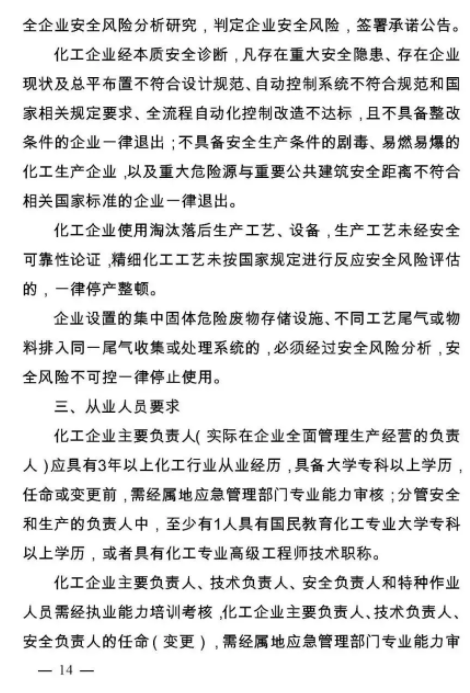 全企业安全风险分析研究，判定企业安全风险，签署承诺公告。

化工企业经本质安全诊断，凡存在重大安全隐患、存在企业现状及总平布置不符合设计规范、自动控制系统不符合规范和国家相关规定要求、全流程自动化控制改造不达标，且不具备整改条件的企业一律退出；不具备安全生产条件的剧毒、易燃易爆的化工生产企业，以及重大危险源与重要公共建筑安全距离不符合相关国家标准的企业一律退出。

化工企业使用淘汰落后生产工艺、设备，生产工艺未经安全可靠性论证，精细化工工艺未按国家规定进行反应安全风险评估的，一律停产整顿。

企业设置的集中固体危险废物存储设施、不同工艺尾气或物料排入同一尾气收集或处理系统的，必须经过安全风险分析，安全风险不可控一律停止使用。

三、从业人员要求

化工企业主要负责人（实际在企业全面管理生产经营的负责人）应具有3年以上化工行业从业经历，具备大学专科以上学历，任命或变更前，需经属地应急管理部门专业能力审核；分管安全和生产的负责人中，至少有1人具有国民教育化工专业大学专科以上学历，或者具有化工专业高级工程师技术职称。

化工企业主要负责人、技术负责人、安全负责人和特种作业人员需经执业能力培训考核，化工企业主要负责人、技术负责人、安全负责人的任命（变更），需经属地应急管理部门专业能力审

— 14 —